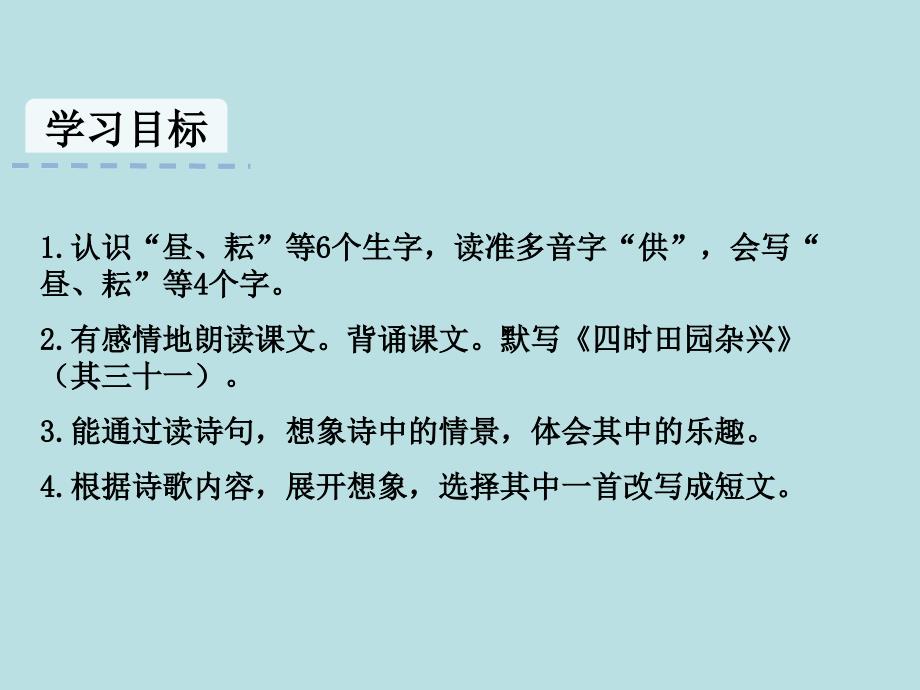 学习目标

1.认识“昼、耘”等6个生字，读准多音字“供”，会写“昼、耘”等4个字。

2.有感情地朗读课文。背诵课文。默写《四时田园杂兴》（其三十一）。

3.能通过读诗句，想象诗中的情景，体会其中的乐趣。

4.根据诗歌内容，展开想象，选择其中一首改写成短文。